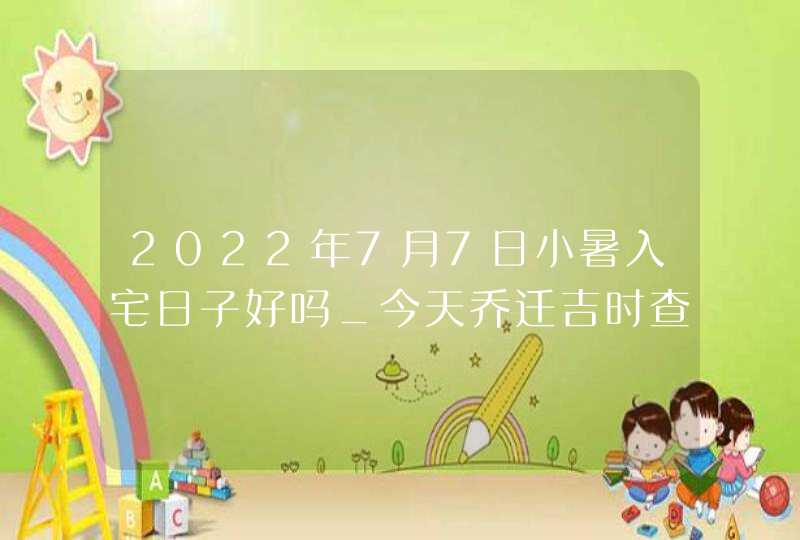 2022年7月7日小暑入宅日子好吗_今天乔迁吉时查

A
B
C